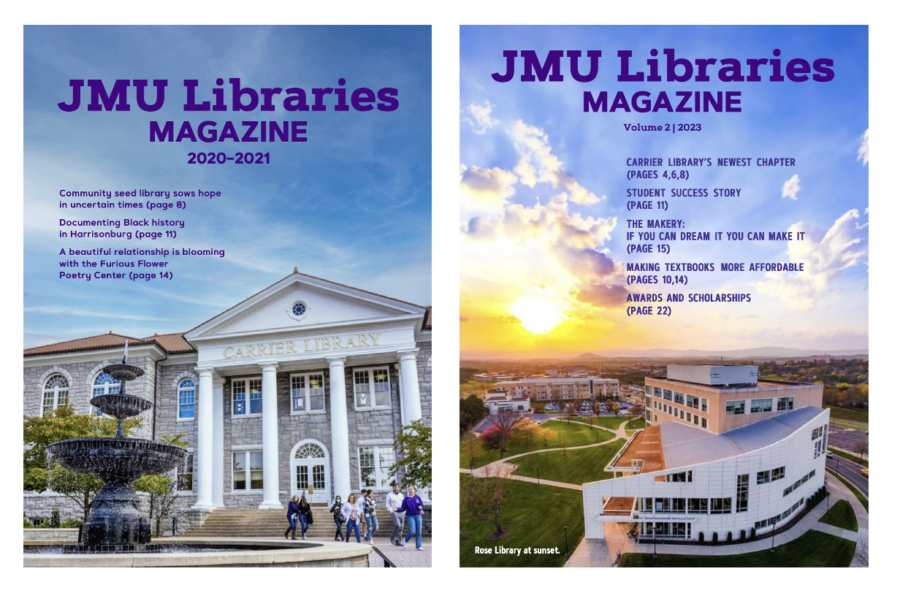 JMU Libraries
MAGAZINE
2020-2021

Community seed library sows hope in uncertain times (page 8)

Documenting Black history in Harrisonburg (page 11)

A beautiful relationship is blooming with the Furious Flower Poetry Center (page 14)

CARRIER LIBRARY

JMU Libraries
MAGAZINE
Volume 2 | 2023

CARRIER LIBRARY'S NEWEST CHAPTER
(PAGES 4,6,8)

STUDENT SUCCESS STORY
(PAGE 11)

THE MAKERY:
IF YOU CAN DREAM IT YOU CAN MAKE IT
(PAGE 15)

MAKING TEXTBOOKS MORE AFFORDABLE
(PAGES 10,14)

AWARDS AND SCHOLARSHIPS
(PAGE 22)

Rose Library at sunset.